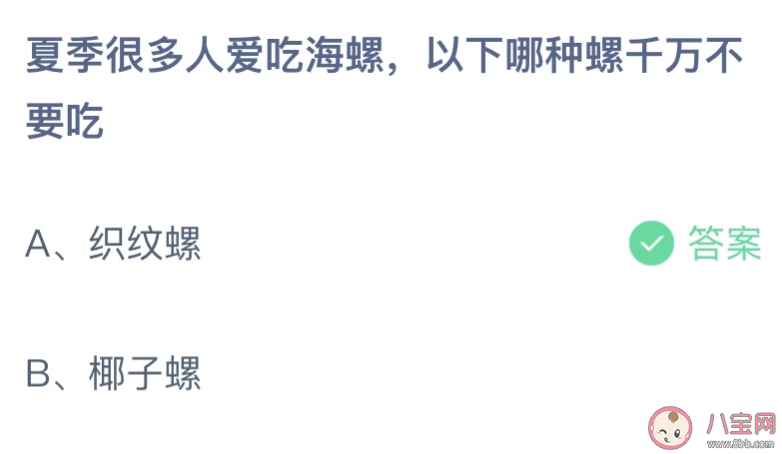 夏季很多人爱吃海螺，以下哪种螺千万不要吃

A、织纹螺

答案

B、椰子螺

八宝网
www.8bb.com